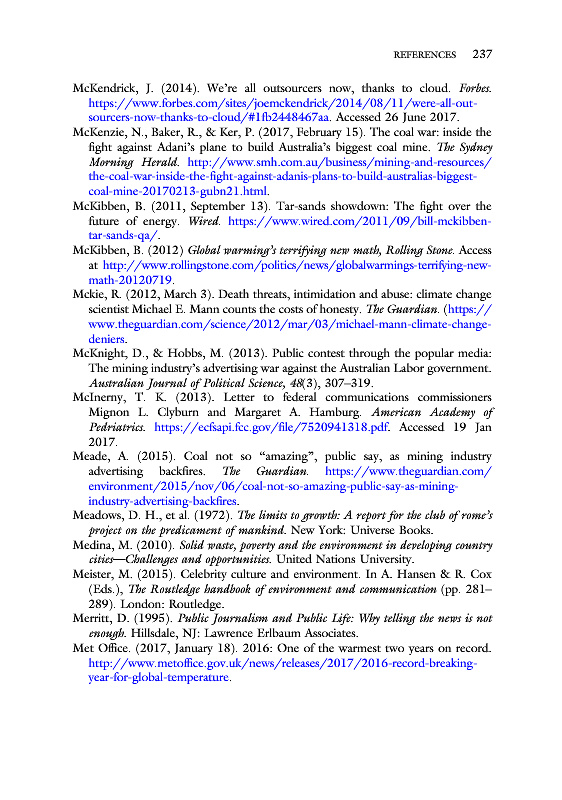 REFERENCES 237

McKendrick, J. (2014). We're all outsourcers now, thanks to cloud. Forbes. https://www.forbes.com/sites/joemckendrick/2014/08/11/were-all-outsourcers-now-thanks-to-cloud/#1fb2448467aa. Accessed 26 June 2017.

McKenzie, N., Baker, R., & Ker, P. (2017, February 15). The coal war: inside the fight against Adani's plane to build Australia's biggest coal mine. The Sydney Morning Herald. http://www.smh.com.au/business/mining-and-resources/the-coal-war-inside-the-fight-against-adanis-plans-to-build-australias-biggest-coal-mine-20170213-gubn21.html.

McKibben, B. (2011, September 13). Tar-sands showdown: The fight over the future of energy. Wired. https://www.wired.com/2011/09/bill-mckibben-tar-sands-qa/.

McKibben, B. (2012) Global warming's terrifying new math, Rolling Stone. Access at http://www.rollingstone.com/politics/news/globalwarmings-terrifying-new-math-20120719.

Mckie, R. (2012, March 3). Death threats, intimidation and abuse: climate change scientist Michael E. Mann counts the costs of honesty. The Guardian. (https://www.theguardian.com/science/2012/mar/03/michael-mann-climate-change-deniers.

McKnight, D., & Hobbs, M. (2013). Public contest through the popular media: The mining industry's advertising war against the Australian Labor government. Australian Journal of Political Science, 48(3), 307–319.

McInerny, T. K. (2013). Letter to federal communications commissioners Mignon L. Clyburn and Margaret A. Hamburg. American Academy of Pedriatrics. https://ecfsapi.fcc.gov/file/7520941318.pdf. Accessed 19 Jan 2017.

Meade, A. (2015). Coal not so "amazing", public say, as mining industry advertising backfires. The Guardian. https://www.theguardian.com/environment/2015/nov/06/coal-not-so-amazing-public-say-as-mining-industry-advertising-backfires.

Meadows, D. H., et al. (1972). The limits to growth: A report for the club of rome's project on the predicament of mankind. New York: Universe Books.

Medina, M. (2010). Solid waste, poverty and the environment in developing country cities—Challenges and opportunities. United Nations University.

Meister, M. (2015). Celebrity culture and environment. In A. Hansen & R. Cox (Eds.), The Routledge handbook of environment and communication (pp. 281–289). London: Routledge.

Merritt, D. (1995). Public Journalism and Public Life: Why telling the news is not enough. Hillsdale, NJ: Lawrence Erlbaum Associates.

Met Office. (2017, January 18). 2016: One of the warmest two years on record. http://www.metoffice.gov.uk/news/releases/2017/2016-record-breaking-year-for-global-temperature.